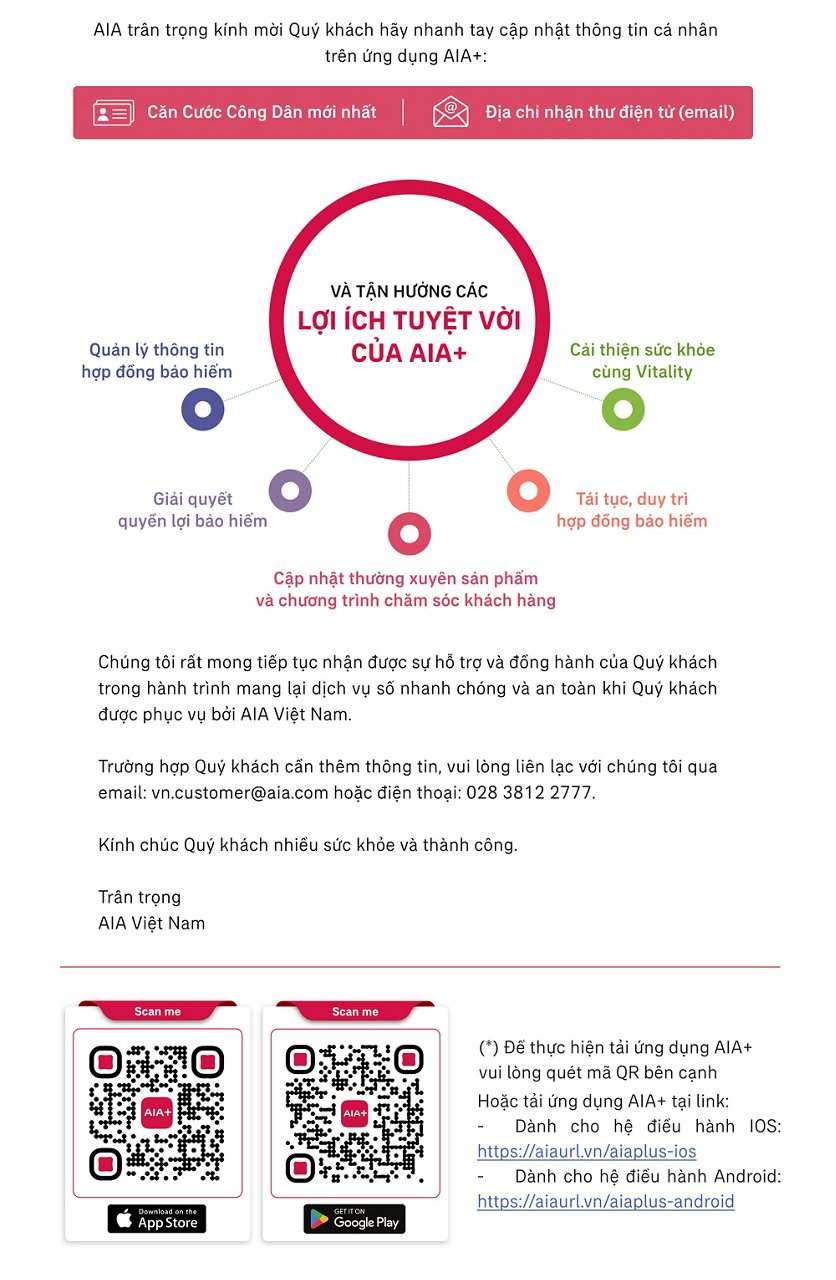 AIA trân trọng kính mời Quý khách hãy nhanh tay cập nhật thông tin cá nhân trên ứng dụng AIA+:

Căn Cước Công Dân mới nhất | Địa chỉ nhận thư điện tử (email)

VÀ TẬN HƯỞNG CÁC
LỢI ÍCH TUYỆT VỜI CỦA AIA+

Quản lý thông tin hợp đồng bảo hiểm

Cải thiện sức khỏe cùng Vitality

Giải quyết quyền lợi bảo hiểm

Tái tục, duy trì hợp đồng bảo hiểm

Cập nhật thường xuyên sản phẩm và chương trình chăm sóc khách hàng

Chúng tôi rất mong tiếp tục nhận được sự hỗ trợ và đồng hành của Quý khách trong hành trình mang lại dịch vụ số nhanh chóng và an toàn khi Quý khách được phục vụ bởi AIA Việt Nam.

Trường hợp Quý khách cần thêm thông tin, vui lòng liên lạc với chúng tôi qua email: vn.customer@aia.com hoặc điện thoại: 028 3812 2777.

Kính chúc Quý khách nhiều sức khỏe và thành công.

Trân trọng
AIA Việt Nam

Scan me
AIA+
Download on the App Store

Scan me
AIA+
GET IT ON Google Play

(*) Để thực hiện tải ứng dụng AIA+ vui lòng quét mã QR bên cạnh
Hoặc tải ứng dụng AIA+ tại link:
- Dành cho hệ điều hành IOS: https://aiaurl.vn/aiaplus-ios
- Dành cho hệ điều hành Android: https://aiaurl.vn/aiaplus-android